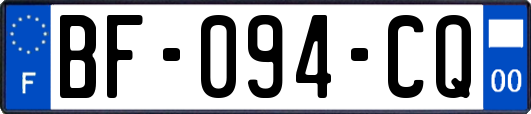 F
BF-094-CQ
00